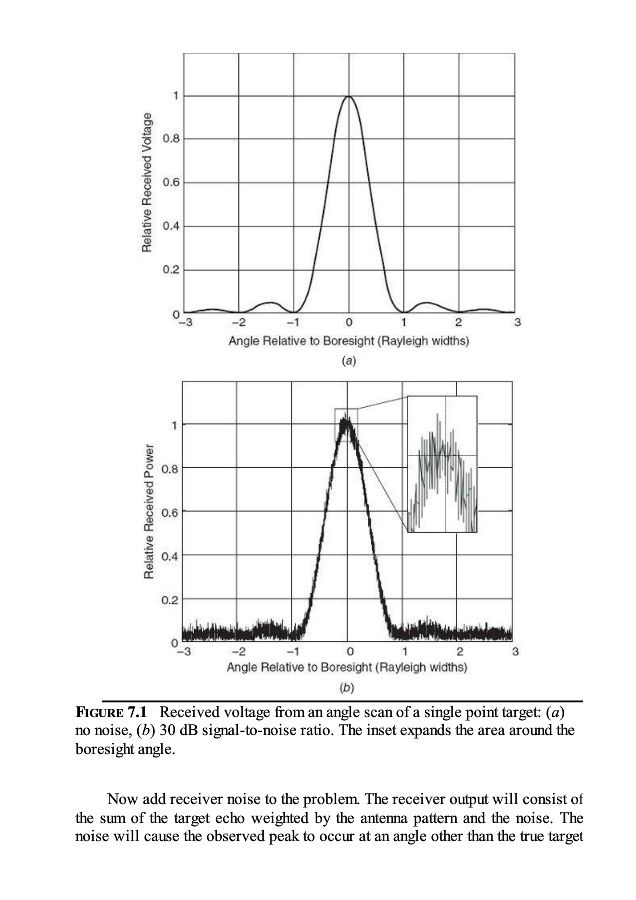 Relative Received Voltage

1

0.8

0.6

0.4

0.2

0

−3 −2 −1 0 1 2 3

Angle Relative to Boresight (Rayleigh widths)

(a)

Relative Received Power

1

0.8

0.6

0.4

0.2

0

−3 −2 −1 0 1 2 3

Angle Relative to Boresight (Rayleigh widths)

(b)

FIGURE 7.1 Received voltage from an angle scan of a single point target: (a) no noise, (b) 30 dB signal-to-noise ratio. The inset expands the area around the boresight angle.

Now add receiver noise to the problem. The receiver output will consist of the sum of the target echo weighted by the antenna pattern and the noise. The noise will cause the observed peak to occur at an angle other than the true target